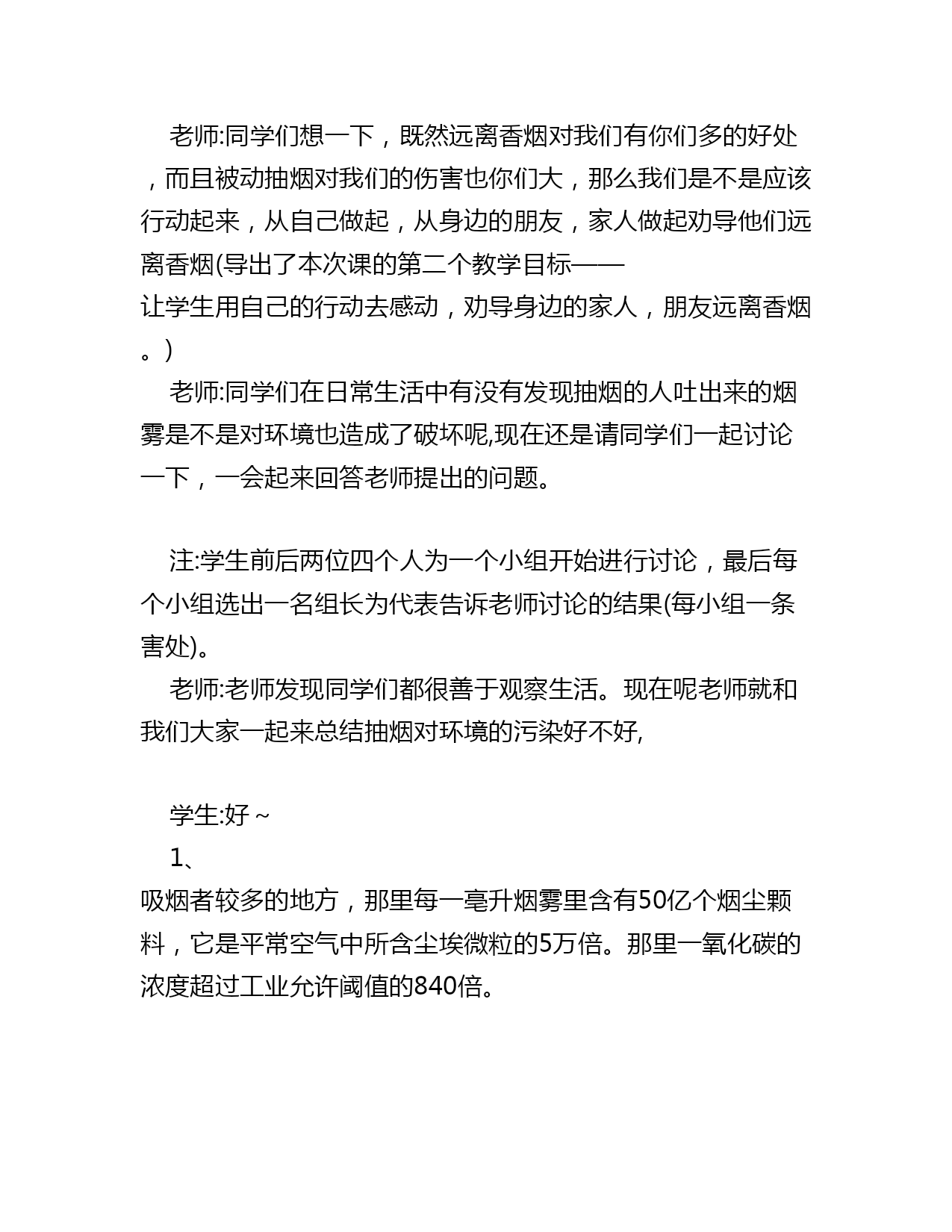 老师:同学们想一下，既然远离香烟对我们有你们多的好处，而且被动抽烟对我们的伤害也你们大，那么我们是不是应该行动起来，从自己做起，从身边的朋友，家人做起劝导他们远离香烟(导出了本次课的第二个教学目标——让学生用自己的行动去感动，劝导身边的家人，朋友远离香烟。)

老师:同学们在日常生活中有没有发现抽烟的人吐出来的烟雾是不是对环境也造成了破坏呢,现在还是请同学们一起讨论一下，一会起来回答老师提出的问题。

注:学生前后两位四个人为一个小组开始进行讨论，最后每个小组选出一名组长为代表告诉老师讨论的结果(每小组一条害处)。

老师:老师发现同学们都很善于观察生活。现在呢老师就和我们大家一起来总结抽烟对环境的污染好不好,

学生:好~

1、吸烟者较多的地方，那里每一毫升烟雾里含有50亿个烟尘颗料，它是平常空气中所含尘埃微粒的5万倍。那里一氧化碳的浓度超过工业允许阈值的840倍。